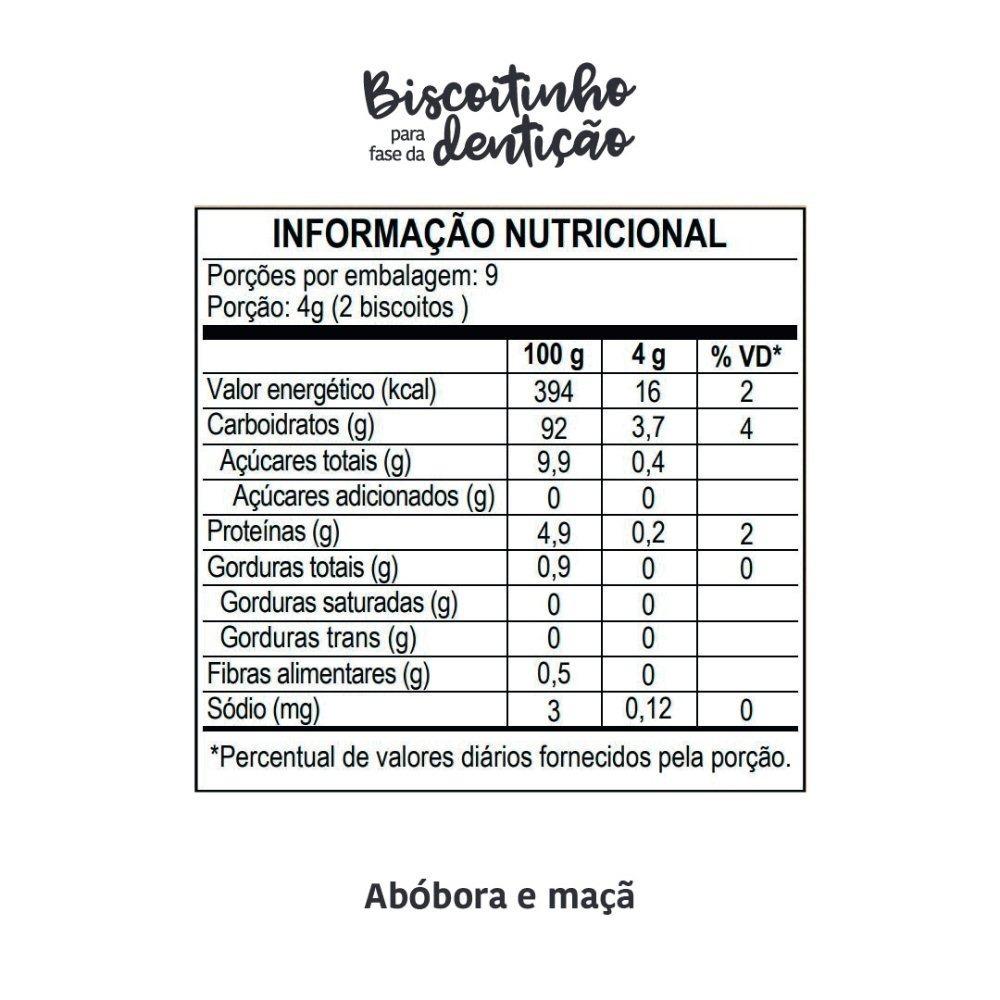 Biscoitinho para fase da dentição

INFORMAÇÃO NUTRICIONAL

Porções por embalagem: 9
Porção: 4g (2 biscoitos )

| | 100 g | 4 g | % VD* |
|---|---|---|---|
| Valor energético (kcal) | 394 | 16 | 2 |
| Carboidratos (g) | 92 | 3,7 | 4 |
| Açúcares totais (g) | 9,9 | 0,4 | |
| Açúcares adicionados (g) | 0 | 0 | |
| Proteínas (g) | 4,9 | 0,2 | 2 |
| Gorduras totais (g) | 0,9 | 0 | 0 |
| Gorduras saturadas (g) | 0 | 0 | |
| Gorduras trans (g) | 0 | 0 | |
| Fibras alimentares (g) | 0,5 | 0 | |
| Sódio (mg) | 3 | 0,12 | 0 |

*Percentual de valores diários fornecidos pela porção.

Abóbora e maçã